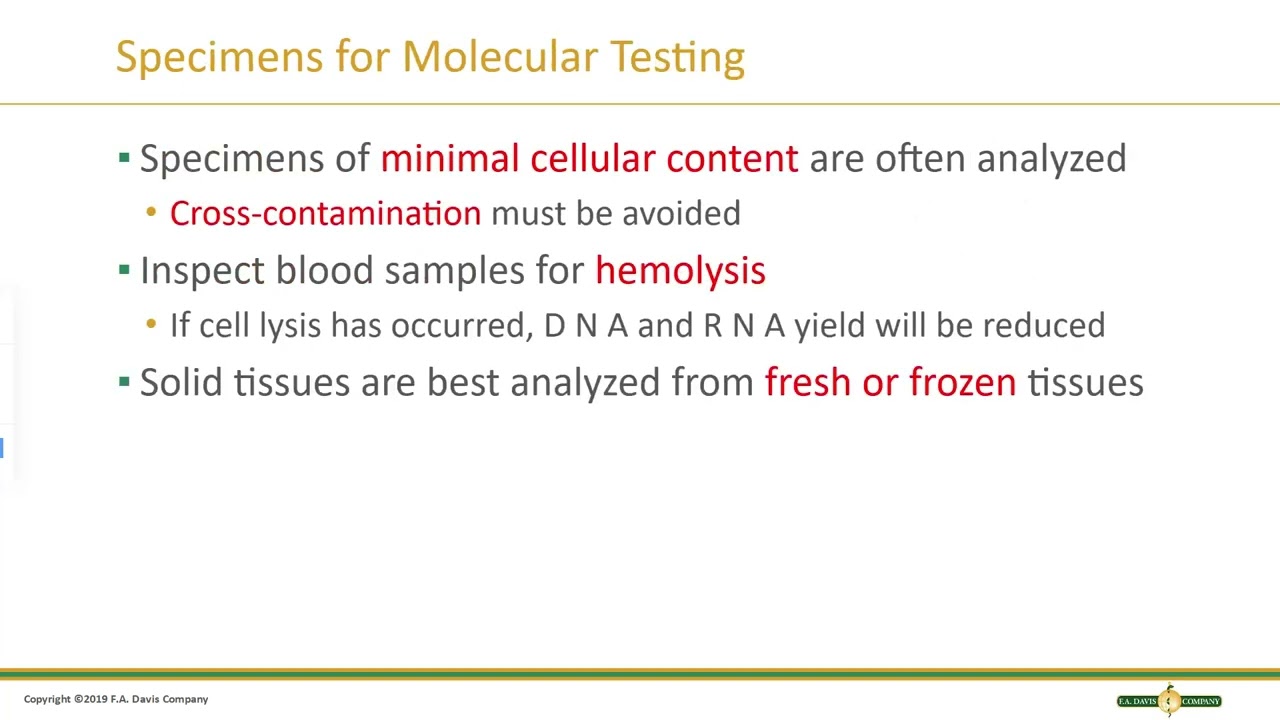 Specimens for Molecular Testing

▪ Specimens of minimal cellular content are often analyzed
  • Cross-contamination must be avoided
▪ Inspect blood samples for hemolysis
  • If cell lysis has occurred, D N A and R N A yield will be reduced
▪ Solid tissues are best analyzed from fresh or frozen tissues

Copyright ©2019 F.A. Davis Company

F.A. DAVIS COMPANY